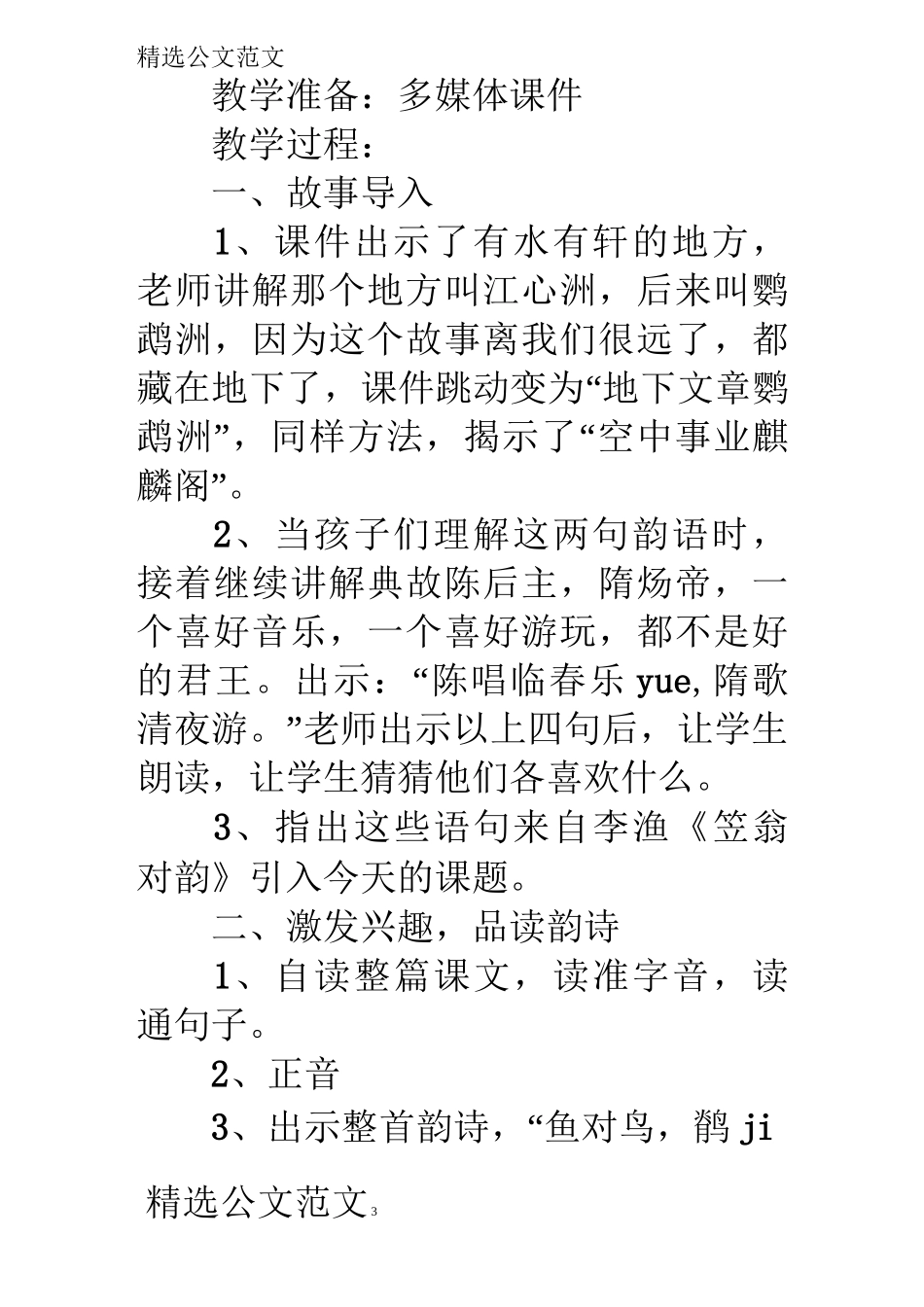 精选公文范文

教学准备：多媒体课件

教学过程：

一、故事导入

1、课件出示了有水有轩的地方，老师讲解那个地方叫江心洲，后来叫鹦鹉洲，因为这个故事离我们很远了，都藏在地下了，课件跳动变为“地下文章鹦鹉洲”，同样方法，揭示了“空中事业麒麟阁”。

2、当孩子们理解这两句韵语时，接着继续讲解典故陈后主，隋炀帝，一个喜好音乐，一个喜好游玩，都不是好的君王。出示：“陈唱临春乐 yue, 隋歌清夜游。”老师出示以上四句后，让学生朗读，让学生猜猜他们各喜欢什么。

3、指出这些语句来自李渔《笠翁对韵》引入今天的课题。

二、激发兴趣，品读韵诗

1、自读整篇课文，读准字音，读通句子。

2、正音

3、出示整首韵诗，“鱼对鸟，鹡 ji

精选公文范文 3